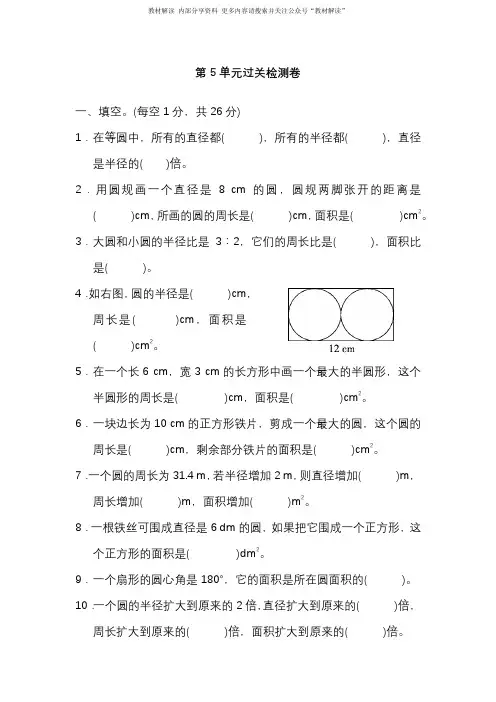 教材解读 内部分享资料 更多内容请搜索并关注公众号“教材解读”

第 5 单元过关检测卷

一、填空。(每空 1 分，共 26 分)

1．在等圆中，所有的直径都(　　)，所有的半径都(　　)，直径是半径的(　　)倍。

2．用圆规画一个直径是 8 cm 的圆，圆规两脚张开的距离是(　　)cm，所画的圆的周长是(　　)cm，面积是(　　)$cm^2$。

3．大圆和小圆的半径比是 3∶2，它们的周长比是(　　)，面积比是(　　)。

4．如右图，圆的半径是(　　)cm，周长是(　　)cm，面积是(　　)$cm^2$。

12 cm

5．在一个长 6 cm，宽 3 cm 的长方形中画一个最大的半圆形，这个半圆形的周长是(　　)cm，面积是(　　)$cm^2$。

6．一块边长为 10 cm 的正方形铁片，剪成一个最大的圆，这个圆的周长是(　　)cm，剩余部分铁片的面积是(　　)$cm^2$。

7．一个圆的周长为 31.4 m，若半径增加 2 m，则直径增加(　　)m，周长增加(　　)m，面积增加(　　)$m^2$。

8．一根铁丝可围成直径是 6 dm 的圆，如果把它围成一个正方形，这个正方形的面积是(　　)$dm^2$。

9．一个扇形的圆心角是 180°，它的面积是所在圆面积的(　　)。

10．一个圆的半径扩大到原来的 2 倍，直径扩大到原来的(　　)倍，周长扩大到原来的(　　)倍，面积扩大到原来的(　　)倍。